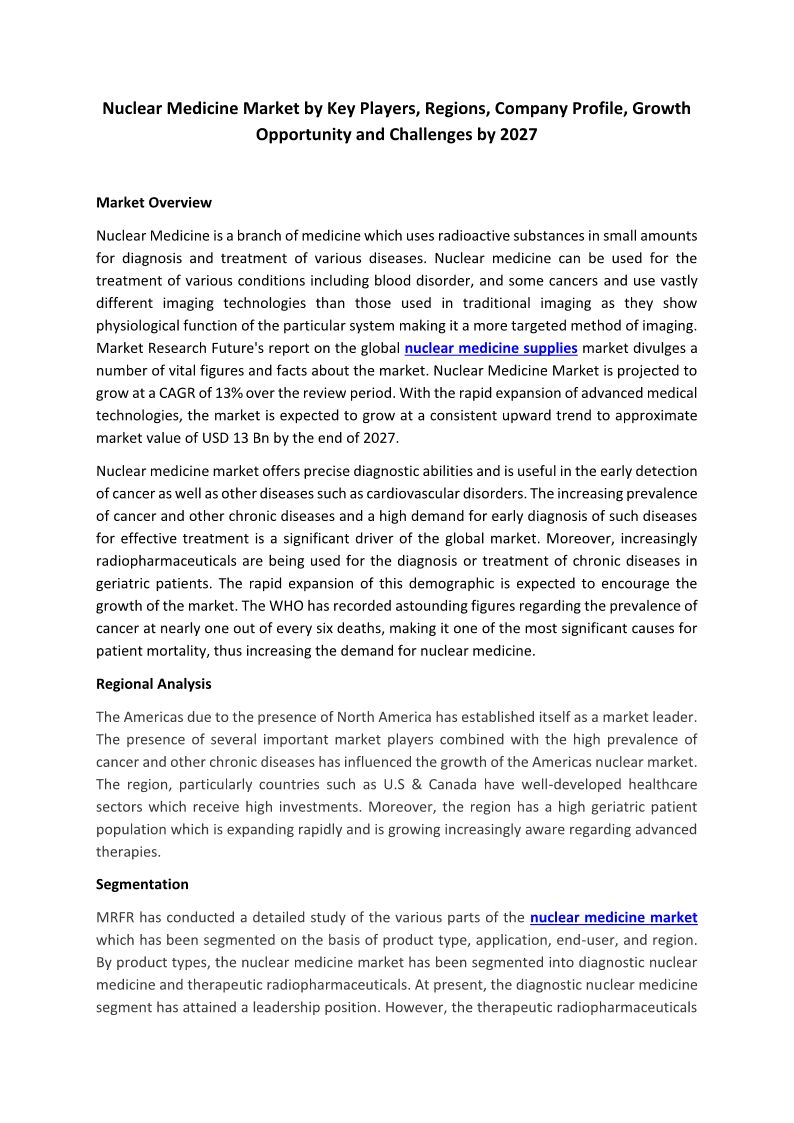 Nuclear Medicine Market by Key Players, Regions, Company Profile, Growth Opportunity and Challenges by 2027

Market Overview

Nuclear Medicine is a branch of medicine which uses radioactive substances in small amounts for diagnosis and treatment of various diseases. Nuclear medicine can be used for the treatment of various conditions including blood disorder, and some cancers and use vastly different imaging technologies than those used in traditional imaging as they show physiological function of the particular system making it a more targeted method of imaging. Market Research Future's report on the global nuclear medicine supplies market divulges a number of vital figures and facts about the market. Nuclear Medicine Market is projected to grow at a CAGR of 13% over the review period. With the rapid expansion of advanced medical technologies, the market is expected to grow at a consistent upward trend to approximate market value of USD 13 Bn by the end of 2027.

Nuclear medicine market offers precise diagnostic abilities and is useful in the early detection of cancer as well as other diseases such as cardiovascular disorders. The increasing prevalence of cancer and other chronic diseases and a high demand for early diagnosis of such diseases for effective treatment is a significant driver of the global market. Moreover, increasingly radiopharmaceuticals are being used for the diagnosis or treatment of chronic diseases in geriatric patients. The rapid expansion of this demographic is expected to encourage the growth of the market. The WHO has recorded astounding figures regarding the prevalence of cancer at nearly one out of every six deaths, making it one of the most significant causes for patient mortality, thus increasing the demand for nuclear medicine.

Regional Analysis

The Americas due to the presence of North America has established itself as a market leader. The presence of several important market players combined with the high prevalence of cancer and other chronic diseases has influenced the growth of the Americas nuclear market. The region, particularly countries such as U.S & Canada have well-developed healthcare sectors which receive high investments. Moreover, the region has a high geriatric patient population which is expanding rapidly and is growing increasingly aware regarding advanced therapies.

Segmentation

MRFR has conducted a detailed study of the various parts of the nuclear medicine market which has been segmented on the basis of product type, application, end-user, and region. By product types, the nuclear medicine market has been segmented into diagnostic nuclear medicine and therapeutic radiopharmaceuticals. At present, the diagnostic nuclear medicine segment has attained a leadership position. However, the therapeutic radiopharmaceuticals